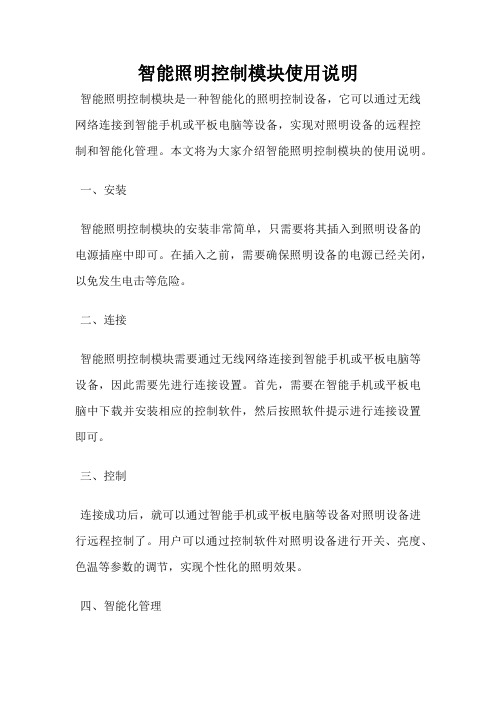 智能照明控制模块使用说明

智能照明控制模块是一种智能化的照明控制设备，它可以通过无线网络连接到智能手机或平板电脑等设备，实现对照明设备的远程控制和智能化管理。本文将为大家介绍智能照明控制模块的使用说明。

一、安装

智能照明控制模块的安装非常简单，只需要将其插入到照明设备的电源插座中即可。在插入之前，需要确保照明设备的电源已经关闭，以免发生电击等危险。

二、连接

智能照明控制模块需要通过无线网络连接到智能手机或平板电脑等设备，因此需要先进行连接设置。首先，需要在智能手机或平板电脑中下载并安装相应的控制软件，然后按照软件提示进行连接设置即可。

三、控制

连接成功后，就可以通过智能手机或平板电脑等设备对照明设备进行远程控制了。用户可以通过控制软件对照明设备进行开关、亮度、色温等参数的调节，实现个性化的照明效果。

四、智能化管理